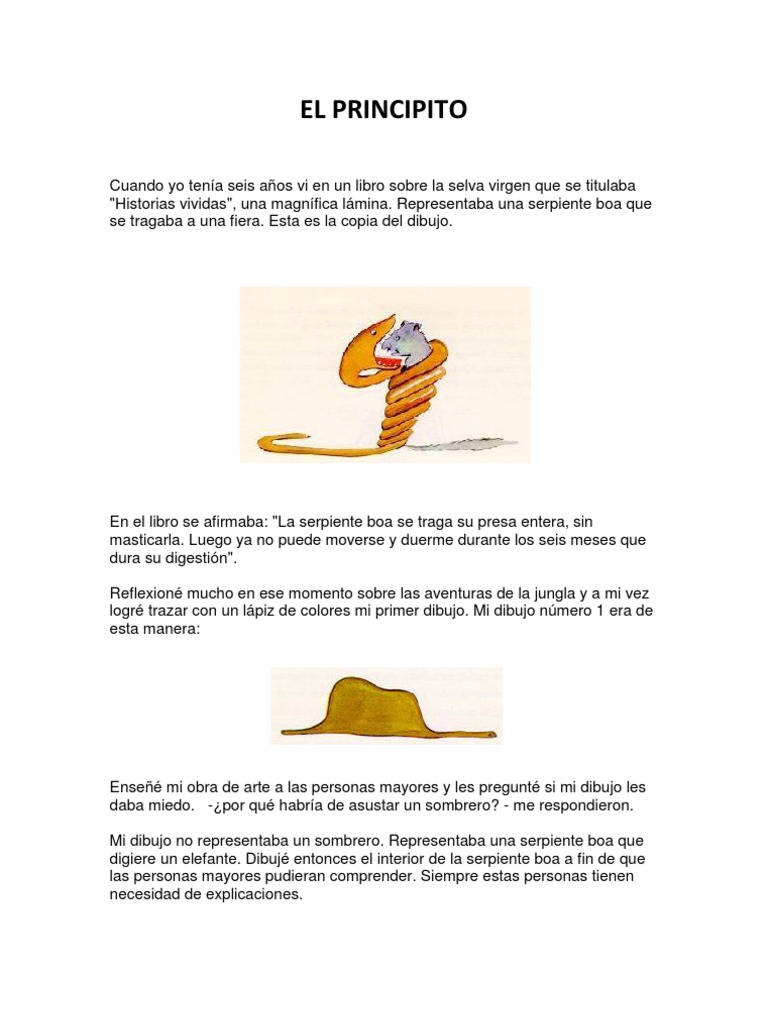 EL PRINCIPITO

Cuando yo tenía seis años vi en un libro sobre la selva virgen que se titulaba "Historias vividas", una magnífica lámina. Representaba una serpiente boa que se tragaba a una fiera. Esta es la copia del dibujo.

En el libro se afirmaba: "La serpiente boa se traga su presa entera, sin masticarla. Luego ya no puede moverse y duerme durante los seis meses que dura su digestión".

Reflexioné mucho en ese momento sobre las aventuras de la jungla y a mi vez logré trazar con un lápiz de colores mi primer dibujo. Mi dibujo número 1 era de esta manera:

Enseñé mi obra de arte a las personas mayores y les pregunté si mi dibujo les daba miedo. -¿por qué habría de asustar un sombrero? - me respondieron.

Mi dibujo no representaba un sombrero. Representaba una serpiente boa que digiere un elefante. Dibujé entonces el interior de la serpiente boa a fin de que las personas mayores pudieran comprender. Siempre estas personas tienen necesidad de explicaciones.